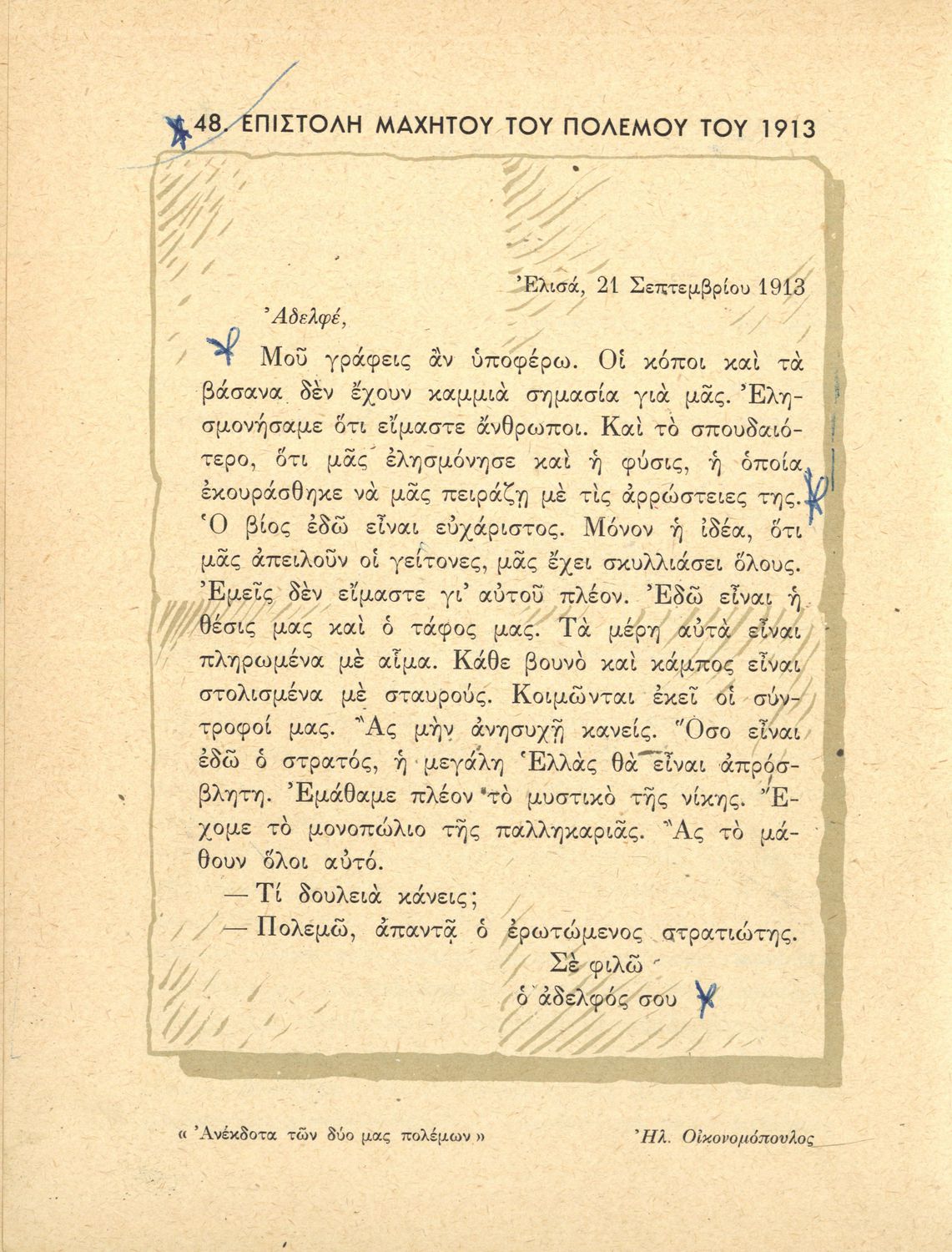 48. ΕΠΙΣΤΟΛΗ ΜΑΧΗΤΟΥ ΤΟΥ ΠΟΛΕΜΟΥ ΤΟΥ 1913

Ἐλισά, 21 Σεπτεμβρίου 1913

Ἀδελφέ,

Μοῦ γράφεις ἂν ὑποφέρω. Οἱ κόποι καὶ τὰ βάσανα δὲν ἔχουν καμμιὰ σημασία γιὰ μᾶς. Ἐλησμονήσαμε ὅτι εἴμαστε ἄνθρωποι. Καὶ τὸ σπουδαιότερο, ὅτι μᾶς ἐλησμόνησε καὶ ἡ φύσις, ἡ ὁποία ἐκουράσθηκε νὰ μᾶς πειράζῃ μὲ τὶς ἀρρώστειες της. Ὁ βίος ἐδῶ εἶναι εὐχάριστος. Μόνον ἡ ἰδέα, ὅτι μᾶς ἀπειλοῦν οἱ γείτονες, μᾶς ἔχει σκυλλιάσει ὅλους. Ἐμεῖς δὲν εἴμαστε γι' αὐτοῦ πλέον. Ἐδῶ εἶναι ἡ θέσις μας καὶ ὁ τάφος μας. Τὰ μέρη αὐτὰ εἶναι πληρωμένα μὲ αἷμα. Κάθε βουνὸ καὶ κάμπος εἶναι στολισμένα μὲ σταυρούς. Κοιμῶνται ἐκεῖ οἱ σύντροφοί μας. Ἂς μὴν ἀνησυχῇ κανείς. Ὅσο εἶναι ἐδῶ ὁ στρατός, ἡ μεγάλη Ἑλλὰς θὰ εἶναι ἀπρόσβλητη. Ἐμάθαμε πλέον τὸ μυστικὸ τῆς νίκης. Ἔχομε τὸ μονοπώλιο τῆς παλληκαριᾶς. Ἂς τὸ μάθουν ὅλοι αὐτό.

— Τί δουλειὰ κάνεις;

— Πολεμῶ, ἀπαντᾷ ὁ ἐρωτώμενος στρατιώτης.

Σὲ φιλῶ
ὁ ἀδελφός σου

« Ἀνέκδοτα τῶν δύο μας πολέμων » Ἠλ. Οἰκονομόπουλος